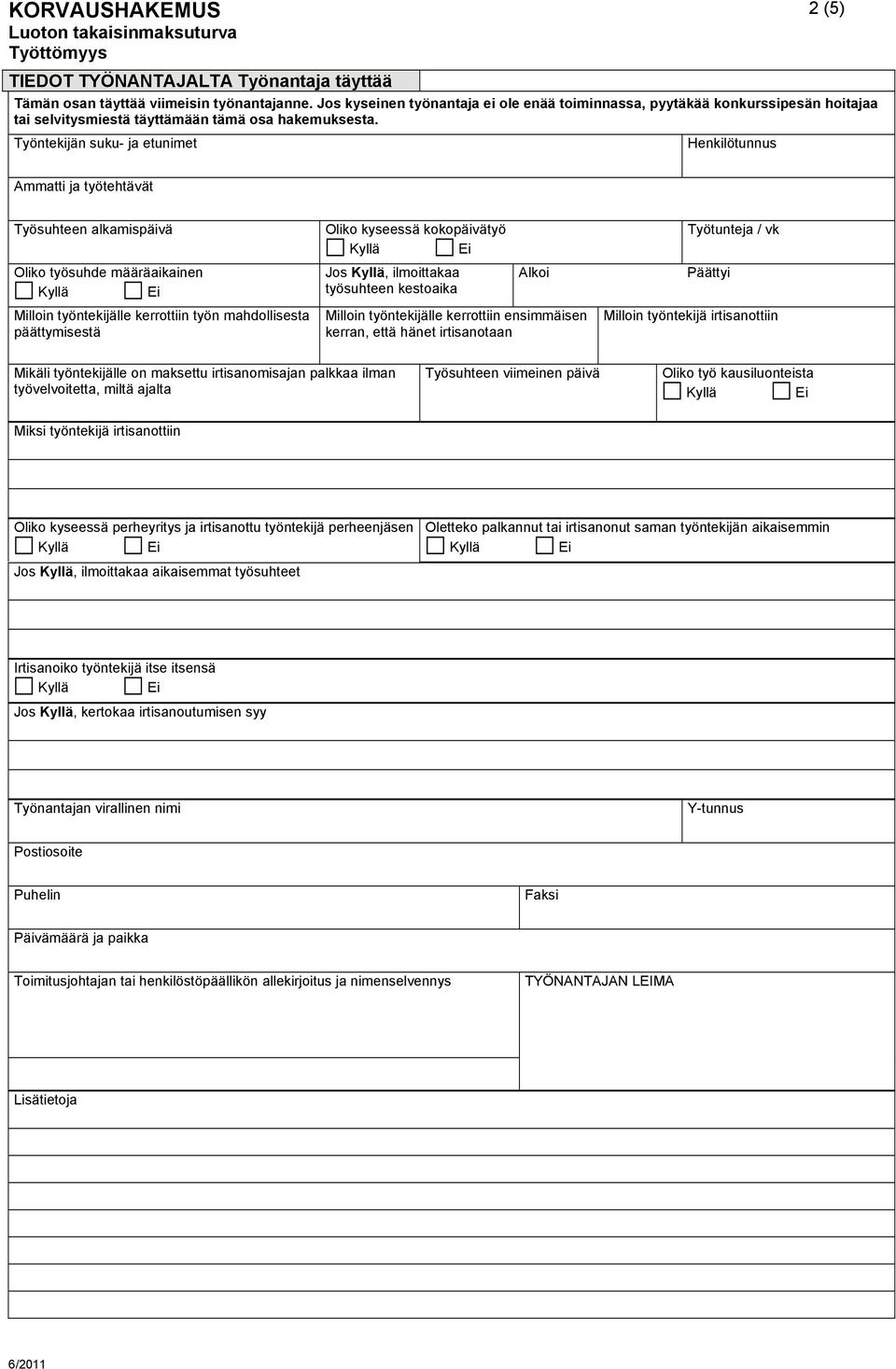 KORVAUSHAKEMUS
Luoton takaisinmaksuturva
Työttömyys

2 (5)

TIEDOT TYÖNANTAJALTA Työnantaja täyttää

Tämän osan täyttää viimeisin työnantajanne. Jos kyseinen työnantaja ei ole enää toiminnassa, pyytäkää konkurssipesän hoitajaa tai selvitysmiestä täyttämään tämä osa hakemuksesta.

Työntekijän suku- ja etunimet

Henkilötunnus

Ammatti ja työtehtävät

Työsuhteen alkamispäivä

Oliko kyseessä kokopäivätyö
Kyllä Ei

Työtunteja / vk

Oliko työsuhde määräaikainen
Kyllä Ei

Jos Kyllä, ilmoittakaa työsuhteen kestoaika

Alkoi

Päättyi

Milloin työntekijälle kerrottiin työn mahdollisesta päättymisestä

Milloin työntekijälle kerrottiin ensimmäisen kerran, että hänet irtisanotaan

Milloin työntekijä irtisanottiin

Mikäli työntekijälle on maksettu irtisanomisajan palkkaa ilman työvelvoitetta, miltä ajalta

Työsuhteen viimeinen päivä

Oliko työ kausiluonteista
Kyllä Ei

Miksi työntekijä irtisanottiin

Oliko kyseessä perheyritys ja irtisanottu työntekijä perheenjäsen
Kyllä Ei

Oletteko palkannut tai irtisanonut saman työntekijän aikaisemmin
Kyllä Ei

Jos Kyllä, ilmoittakaa aikaisemmat työsuhteet

Irtisanoiko työntekijä itse itsensä
Kyllä Ei

Jos Kyllä, kertokaa irtisanoutumisen syy

Työnantajan virallinen nimi

Y-tunnus

Postiosoite

Puhelin

Faksi

Päivämäärä ja paikka

Toimitusjohtajan tai henkilöstöpäällikön allekirjoitus ja nimenselvennys

TYÖNANTAJAN LEIMA

Lisätietoja

6/2011